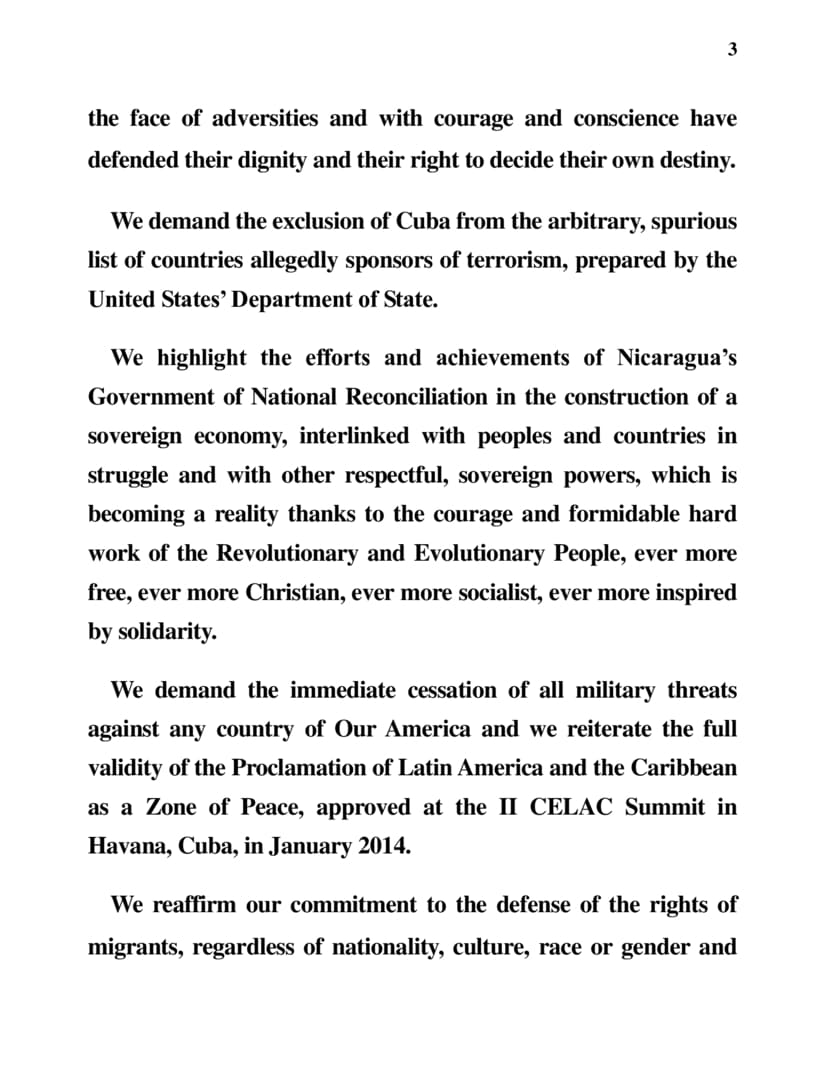 3

the face of adversities and with courage and conscience have defended their dignity and their right to decide their own destiny.

We demand the exclusion of Cuba from the arbitrary, spurious list of countries allegedly sponsors of terrorism, prepared by the United States' Department of State.

We highlight the efforts and achievements of Nicaragua's Government of National Reconciliation in the construction of a sovereign economy, interlinked with peoples and countries in struggle and with other respectful, sovereign powers, which is becoming a reality thanks to the courage and formidable hard work of the Revolutionary and Evolutionary People, ever more free, ever more Christian, ever more socialist, ever more inspired by solidarity.

We demand the immediate cessation of all military threats against any country of Our America and we reiterate the full validity of the Proclamation of Latin America and the Caribbean as a Zone of Peace, approved at the II CELAC Summit in Havana, Cuba, in January 2014.

We reaffirm our commitment to the defense of the rights of migrants, regardless of nationality, culture, race or gender and